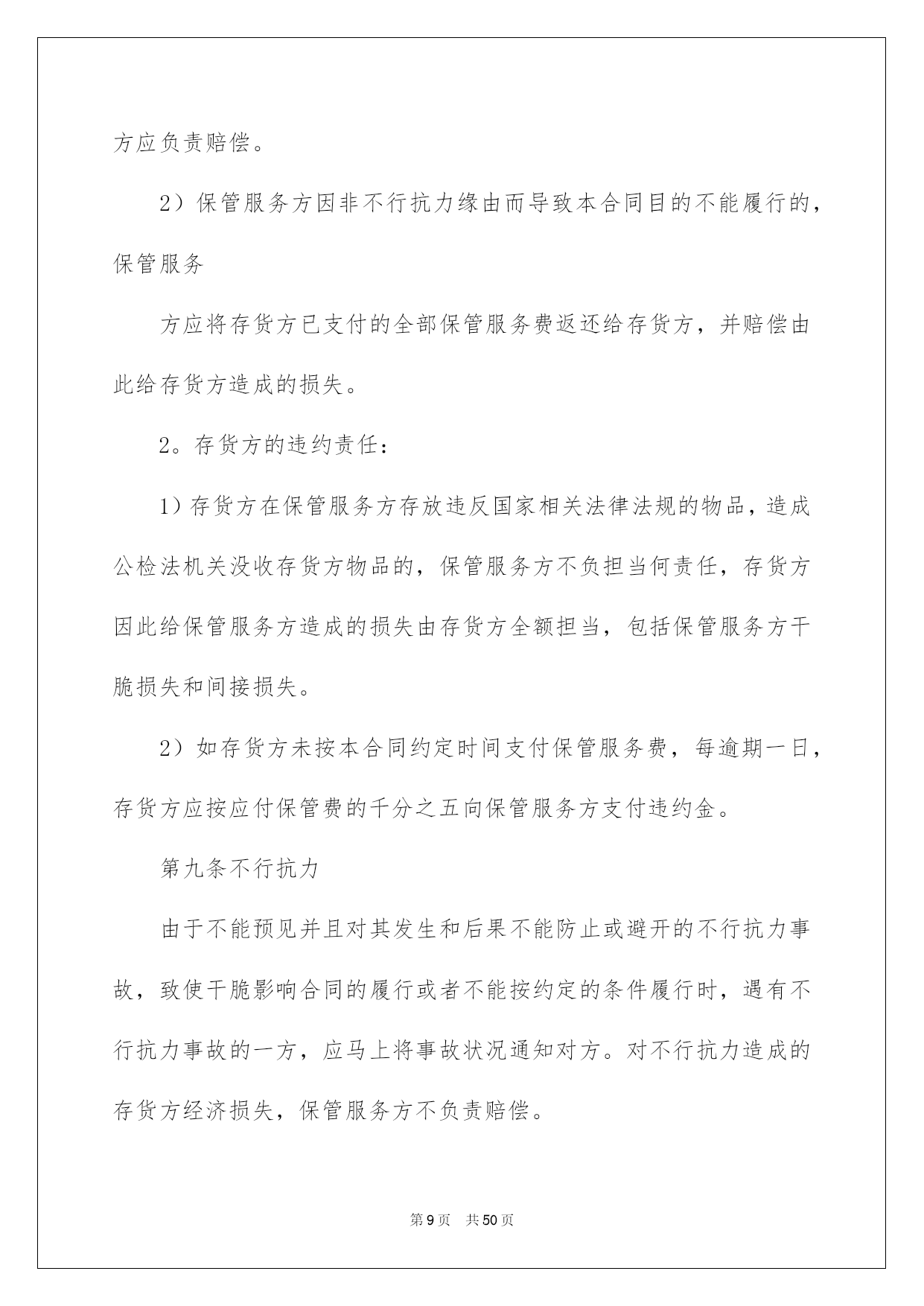 方应负责赔偿。

2）保管服务方因非不行抗力缘由而导致本合同目的不能履行的，保管服务

方应将存货方已支付的全部保管服务费返还给存货方，并赔偿由此给存货方造成的损失。

2。存货方的违约责任：

1）存货方在保管服务方存放违反国家相关法律法规的物品，造成公检法机关没收存货方物品的，保管服务方不负担当何责任，存货方因此给保管服务方造成的损失由存货方全额担当，包括保管服务方干脆损失和间接损失。

2）如存货方未按本合同约定时间支付保管服务费，每逾期一日，存货方应按应付保管费的千分之五向保管服务方支付违约金。

第九条不行抗力

由于不能预见并且对其发生和后果不能防止或避开的不行抗力事故，致使干脆影响合同的履行或者不能按约定的条件履行时，遇有不行抗力事故的一方，应马上将事故状况通知对方。对不行抗力造成的存货方经济损失，保管服务方不负责赔偿。

第9页 共50页